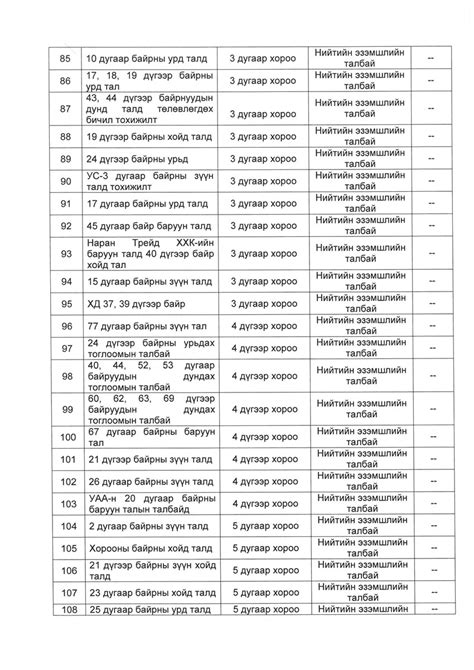 | 85 | 10 дугаар байрны урд талд | 3 дугаар хороо | Нийтийн эзэмшлийн талбай | -- |
|---|---|---|---|---|
| 86 | 17, 18, 19 дүгээр байрны урд тал | 3 дугаар хороо | Нийтийн эзэмшлийн талбай | -- |
| 87 | 43, 44 дүгээр байрнуудын дунд талд төлөвлөгдөх бичил тохижилт | 3 дугаар хороо | Нийтийн эзэмшлийн талбай | -- |
| 88 | 19 дүгээр байрны хойд талд | 3 дугаар хороо | Нийтийн эзэмшлийн талбай | -- |
| 89 | 24 дүгээр байрны урьд | 3 дугаар хороо | Нийтийн эзэмшлийн талбай | -- |
| 90 | УС-3 дугаар байрны зүүн талд тохижилт | 3 дугаар хороо | Нийтийн эзэмшлийн талбай | -- |
| 91 | 17 дугаар байрны урд талд | 3 дугаар хороо | Нийтийн эзэмшлийн талбай | -- |
| 92 | 45 дугаар байр баруун талд | 3 дугаар хороо | Нийтийн эзэмшлийн талбай | -- |
| 93 | Наран Трейд ХХК-ийн баруун талд 40 дүгээр байр хойд тал | 3 дугаар хороо | Нийтийн эзэмшлийн талбай | -- |
| 94 | 15 дугаар байрны зүүн талд | 3 дугаар хороо | Нийтийн эзэмшлийн талбай | -- |
| 95 | ХД 37, 39 дүгээр байр | 3 дугаар хороо | Нийтийн эзэмшлийн талбай | -- |
| 96 | 77 дугаар байрны зүүн тал | 4 дүгээр хороо | Нийтийн эзэмшлийн талбай | -- |
| 97 | 24 дүгээр байрны урьдах тоглоомын талбай | 4 дүгээр хороо | Нийтийн эзэмшлийн талбай | -- |
| 98 | 40, 44, 52, 53 дугаар байруудын дундах тоглоомын талбай | 4 дүгээр хороо | Нийтийн эзэмшлийн талбай | -- |
| 99 | 60, 62, 63, 69 дүгээр байруудын дундах тоглоомын талбай | 4 дүгээр хороо | Нийтийн эзэмшлийн талбай | -- |
| 100 | 67 дугаар байрны баруун тал | 4 дүгээр хороо | Нийтийн эзэмшлийн талбай | -- |
| 101 | 21 дүгээр байрны зүүн талд | 4 дүгээр хороо | Нийтийн эзэмшлийн талбай | -- |
| 102 | 26 дугаар байрны зүүн талд | 4 дүгээр хороо | Нийтийн эзэмшлийн талбай | -- |
| 103 | УАА-н 20 дугаар байрны баруун талын талбайд | 4 дүгээр хороо | Нийтийн эзэмшлийн талбай | -- |
| 104 | 2 дугаар байрны зүүн талд | 5 дугаар хороо | Нийтийн эзэмшлийн талбай | -- |
| 105 | Хорооны байрны хойд талд | 5 дугаар хороо | Нийтийн эзэмшлийн талбай | -- |
| 106 | 21 дүгээр байрны зүүн хойд талд | 5 дугаар хороо | Нийтийн эзэмшлийн талбай | -- |
| 107 | 23 дугаар байрны хойд талд | 5 дугаар хороо | Нийтийн эзэмшлийн талбай | -- |
| 108 | 25 дугаар байрны урд талд | 5 дугаар хороо | Нийтийн эзэмшлийн | -- |